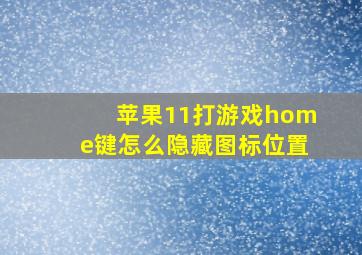 苹果11打游戏home键怎么隐藏图标位置